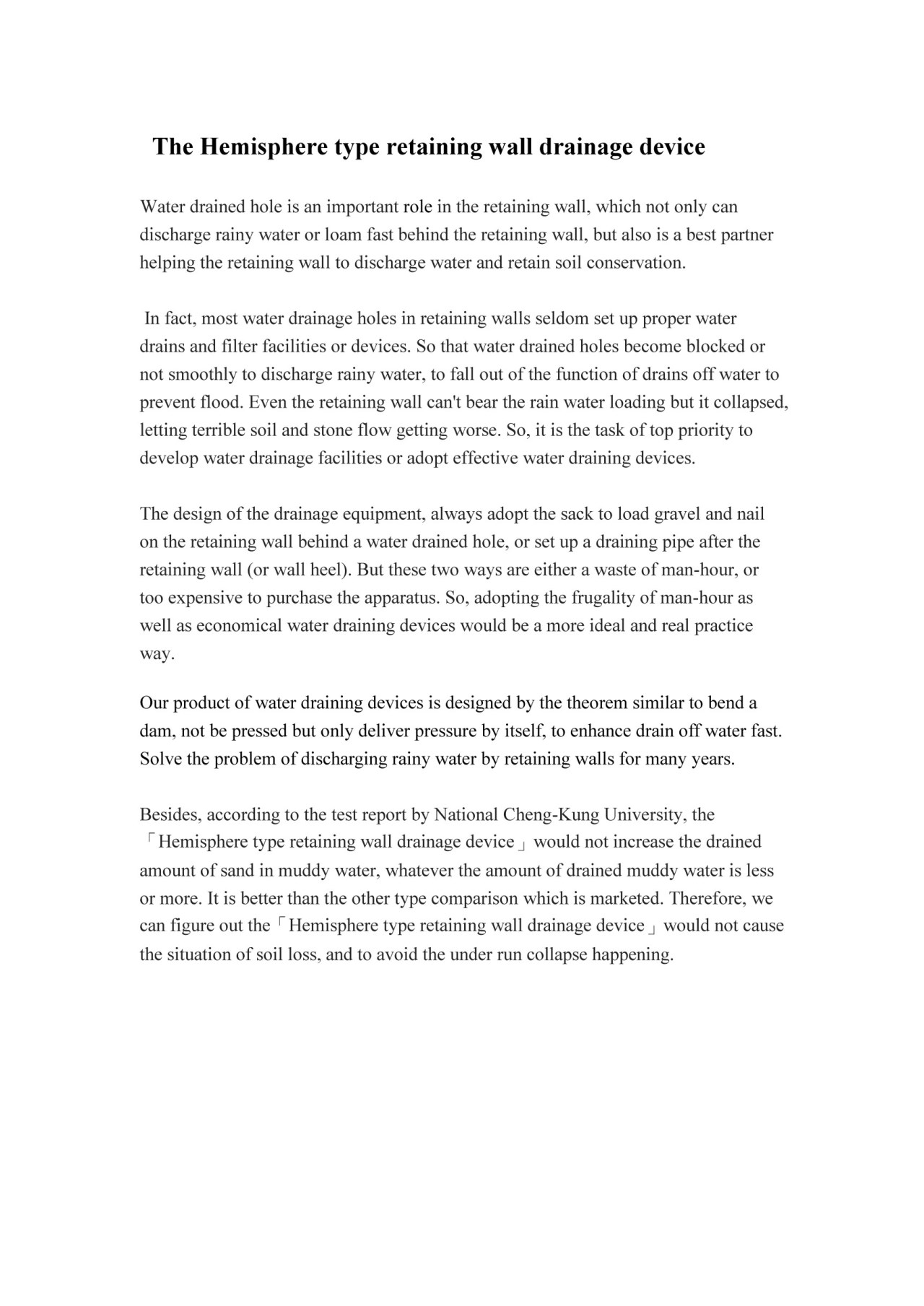 The Hemisphere type retaining wall drainage device

Water drained hole is an important role in the retaining wall, which not only can discharge rainy water or loam fast behind the retaining wall, but also is a best partner helping the retaining wall to discharge water and retain soil conservation.

In fact, most water drainage holes in retaining walls seldom set up proper water drains and filter facilities or devices. So that water drained holes become blocked or not smoothly to discharge rainy water, to fall out of the function of drains off water to prevent flood. Even the retaining wall can't bear the rain water loading but it collapsed, letting terrible soil and stone flow getting worse. So, it is the task of top priority to develop water drainage facilities or adopt effective water draining devices.

The design of the drainage equipment, always adopt the sack to load gravel and nail on the retaining wall behind a water drained hole, or set up a draining pipe after the retaining wall (or wall heel). But these two ways are either a waste of man-hour, or too expensive to purchase the apparatus. So, adopting the frugality of man-hour as well as economical water draining devices would be a more ideal and real practice way.

Our product of water draining devices is designed by the theorem similar to bend a dam, not be pressed but only deliver pressure by itself, to enhance drain off water fast. Solve the problem of discharging rainy water by retaining walls for many years.

Besides, according to the test report by National Cheng-Kung University, the 「Hemisphere type retaining wall drainage device」 would not increase the drained amount of sand in muddy water, whatever the amount of drained muddy water is less or more. It is better than the other type comparison which is marketed. Therefore, we can figure out the「Hemisphere type retaining wall drainage device」 would not cause the situation of soil loss, and to avoid the under run collapse happening.